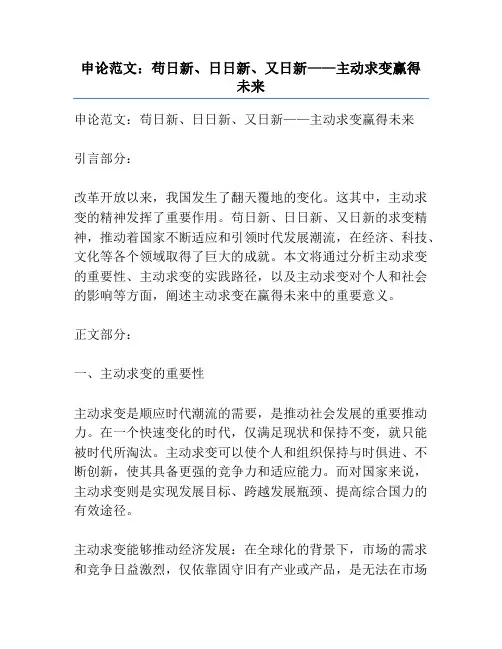 申论范文：苟日新、日日新、又日新——主动求变赢得未来

申论范文：苟日新、日日新、又日新——主动求变赢得未来

引言部分：

改革开放以来，我国发生了翻天覆地的变化。这其中，主动求变的精神发挥了重要作用。苟日新、日日新、又日新的求变精神，推动着国家不断适应和引领时代发展潮流，在经济、科技、文化等各个领域取得了巨大的成就。本文将通过分析主动求变的重要性、主动求变的实践路径，以及主动求变对个人和社会的影响等方面，阐述主动求变在赢得未来中的重要意义。

正文部分：

一、主动求变的重要性

主动求变是顺应时代潮流的需要，是推动社会发展的重要推动力。在一个快速变化的时代，仅满足现状和保持不变，就只能被时代所淘汰。主动求变可以使个人和组织保持与时俱进、不断创新，使其具备更强的竞争力和适应能力。而对国家来说，主动求变则是实现发展目标、跨越发展瓶颈、提高综合国力的有效途径。

主动求变能够推动经济发展：在全球化的背景下，市场的需求和竞争日益激烈，仅依靠固守旧有产业或产品，是无法在市场